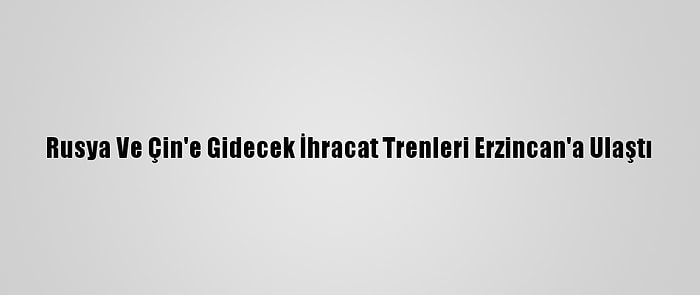 Rusya Ve Çin'e Gidecek İhracat Trenleri Erzincan'a Ulaştı